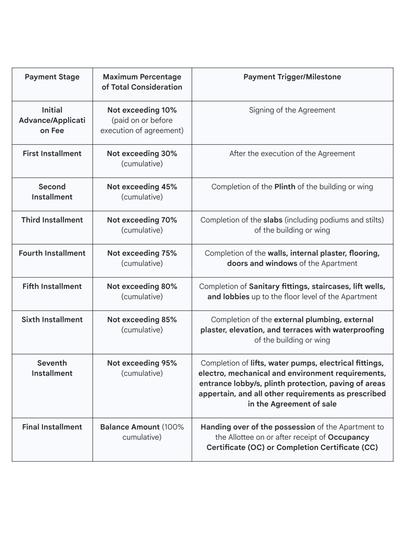 | Payment Stage | Maximum Percentage of Total Consideration | Payment Trigger/Milestone |
|---|---|---|
| Initial Advance/Application Fee | Not exceeding 10% (paid on or before execution of agreement) | Signing of the Agreement |
| First Installment | Not exceeding 30% (cumulative) | After the execution of the Agreement |
| Second Installment | Not exceeding 45% (cumulative) | Completion of the Plinth of the building or wing |
| Third Installment | Not exceeding 70% (cumulative) | Completion of the slabs (including podiums and stilts) of the building or wing |
| Fourth Installment | Not exceeding 75% (cumulative) | Completion of the walls, internal plaster, flooring, doors and windows of the Apartment |
| Fifth Installment | Not exceeding 80% (cumulative) | Completion of Sanitary fittings, staircases, lift wells, and lobbies up to the floor level of the Apartment |
| Sixth Installment | Not exceeding 85% (cumulative) | Completion of the external plumbing, external plaster, elevation, and terraces with waterproofing of the building or wing |
| Seventh Installment | Not exceeding 95% (cumulative) | Completion of lifts, water pumps, electrical fittings, electro, mechanical and environment requirements, entrance lobby/s, plinth protection, paving of areas appertain, and all other requirements as prescribed in the Agreement of sale |
| Final Installment | Balance Amount (100% cumulative) | Handing over of the possession of the Apartment to the Allottee on or after receipt of Occupancy Certificate (OC) or Completion Certificate (CC) |